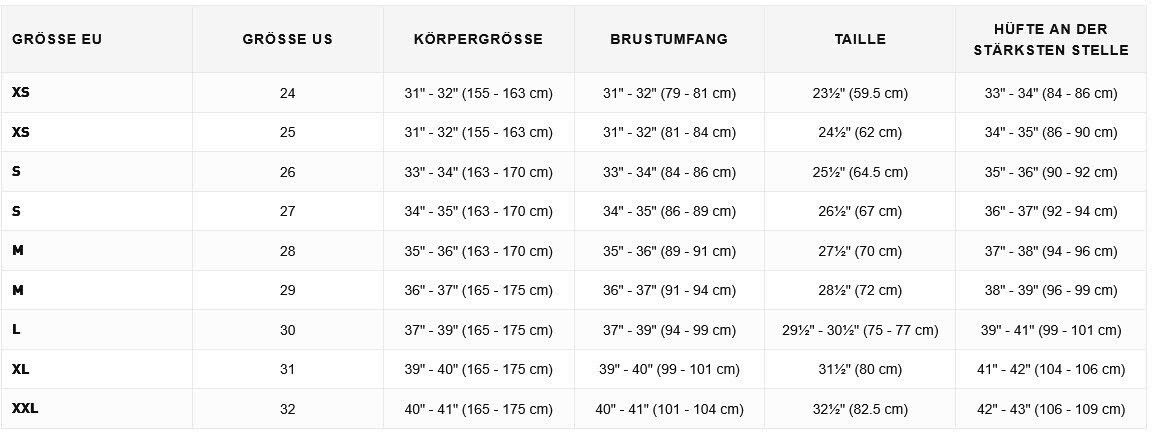 | GRÖSSE EU | GRÖSSE US | KÖRPERGRÖSSE | BRUSTUMFANG | TAILLE | HÜFTE AN DER STÄRKSTEN STELLE |
|---|---|---|---|---|---|
| XS | 24 | 31" - 32" (155 - 163 cm) | 31" - 32" (79 - 81 cm) | 23½" (59.5 cm) | 33" - 34" (84 - 86 cm) |
| XS | 25 | 31" - 32" (155 - 163 cm) | 31" - 32" (81 - 84 cm) | 24½" (62 cm) | 34" - 35" (86 - 90 cm) |
| S | 26 | 33" - 34" (163 - 170 cm) | 33" - 34" (84 - 86 cm) | 25½" (64.5 cm) | 35" - 36" (90 - 92 cm) |
| S | 27 | 34" - 35" (163 - 170 cm) | 34" - 35" (86 - 89 cm) | 26½" (67 cm) | 36" - 37" (92 - 94 cm) |
| M | 28 | 35" - 36" (163 - 170 cm) | 35" - 36" (89 - 91 cm) | 27½" (70 cm) | 37" - 38" (94 - 96 cm) |
| M | 29 | 36" - 37" (165 - 175 cm) | 36" - 37" (91 - 94 cm) | 28½" (72 cm) | 38" - 39" (96 - 99 cm) |
| L | 30 | 37" - 39" (165 - 175 cm) | 37" - 39" (94 - 99 cm) | 29½" - 30½" (75 - 77 cm) | 39" - 41" (99 - 101 cm) |
| XL | 31 | 39" - 40" (165 - 175 cm) | 39" - 40" (99 - 101 cm) | 31½" (80 cm) | 41" - 42" (104 - 106 cm) |
| XXL | 32 | 40" - 41" (165 - 175 cm) | 40" - 41" (101 - 104 cm) | 32½" (82.5 cm) | 42" - 43" (106 - 109 cm) |